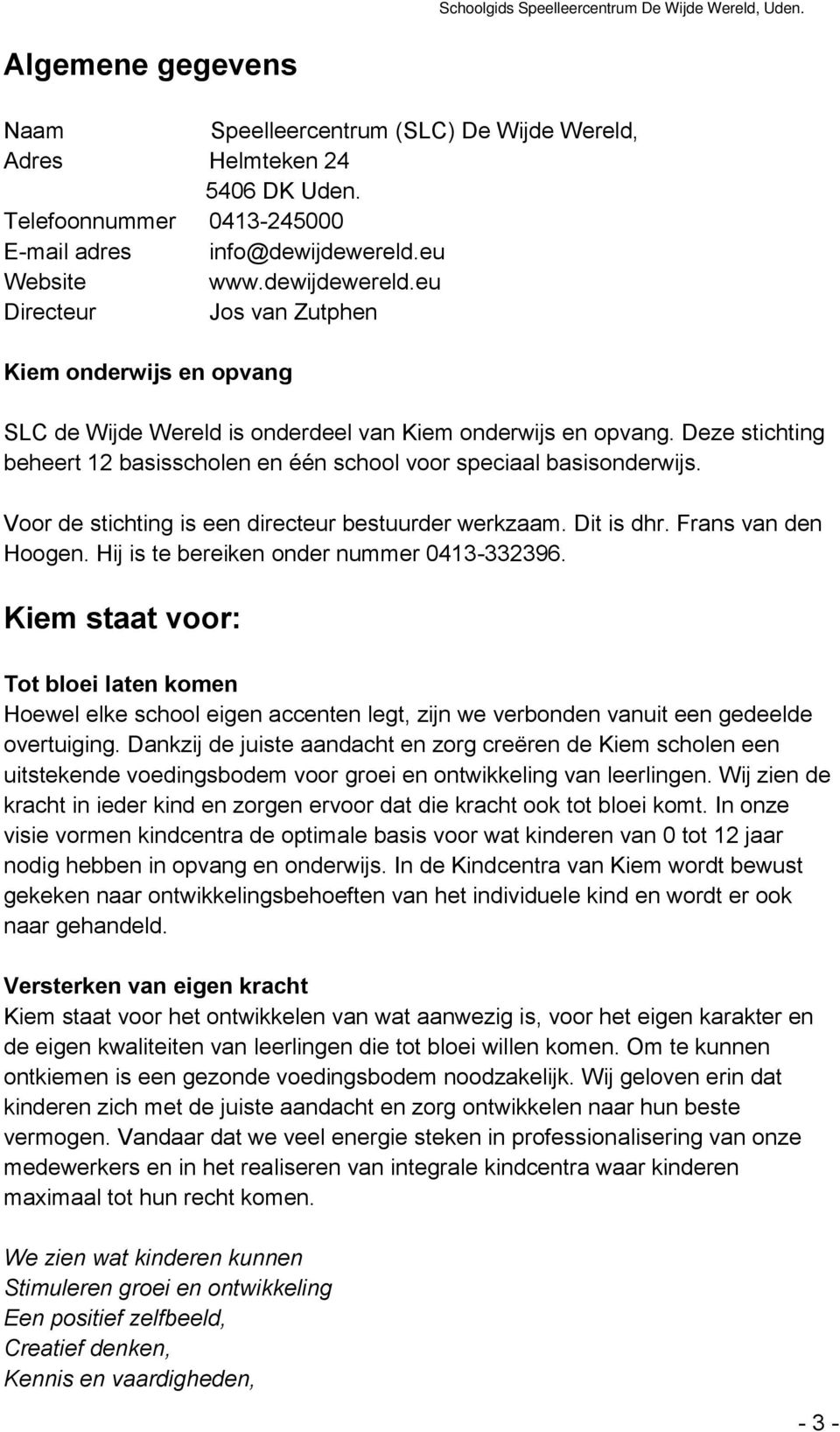 Schoolgids Speelleercentrum De Wijde Wereld, Uden.

Algemene gegevens

Naam Speelleercentrum (SLC) De Wijde Wereld,
Adres Helmteken 24
5406 DK Uden.
Telefoonnummer 0413-245000
E-mail adres info@dewijdewereld.eu
Website www.dewijdewereld.eu
Directeur Jos van Zutphen

Kiem onderwijs en opvang

SLC de Wijde Wereld is onderdeel van Kiem onderwijs en opvang. Deze stichting beheert 12 basisscholen en één school voor speciaal basisonderwijs.

Voor de stichting is een directeur bestuurder werkzaam. Dit is dhr. Frans van den Hoogen. Hij is te bereiken onder nummer 0413-332396.

Kiem staat voor:

Tot bloei laten komen
Hoewel elke school eigen accenten legt, zijn we verbonden vanuit een gedeelde overtuiging. Dankzij de juiste aandacht en zorg creëren de Kiem scholen een uitstekende voedingsbodem voor groei en ontwikkeling van leerlingen. Wij zien de kracht in ieder kind en zorgen ervoor dat die kracht ook tot bloei komt. In onze visie vormen kindcentra de optimale basis voor wat kinderen van 0 tot 12 jaar nodig hebben in opvang en onderwijs. In de Kindcentra van Kiem wordt bewust gekeken naar ontwikkelingsbehoeften van het individuele kind en wordt er ook naar gehandeld.

Versterken van eigen kracht
Kiem staat voor het ontwikkelen van wat aanwezig is, voor het eigen karakter en de eigen kwaliteiten van leerlingen die tot bloei willen komen. Om te kunnen ontkiemen is een gezonde voedingsbodem noodzakelijk. Wij geloven erin dat kinderen zich met de juiste aandacht en zorg ontwikkelen naar hun beste vermogen. Vandaar dat we veel energie steken in professionalisering van onze medewerkers en in het realiseren van integrale kindcentra waar kinderen maximaal tot hun recht komen.

We zien wat kinderen kunnen
Stimuleren groei en ontwikkeling
Een positief zelfbeeld,
Creatief denken,
Kennis en vaardigheden,

- 3 -